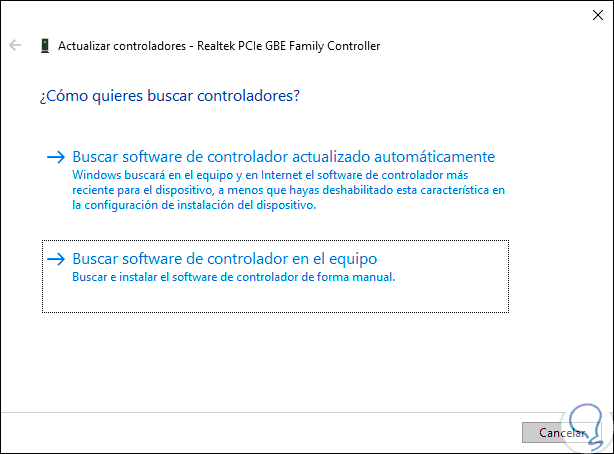 Actualizar controladores - Realtek PCIe GBE Family Controller

¿Cómo quieres buscar controladores?

→ Buscar software de controlador actualizado automáticamente
Windows buscará en el equipo y en Internet el software de controlador más reciente para el dispositivo, a menos que hayas deshabilitado esta característica en la configuración de instalación del dispositivo.

→ Buscar software de controlador en el equipo
Buscar e instalar el software de controlador de forma manual.

Cancelar